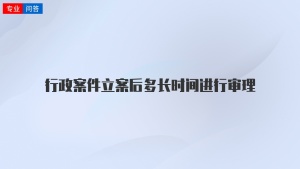 专业 问答

行政案件立案后多长时间进行审理